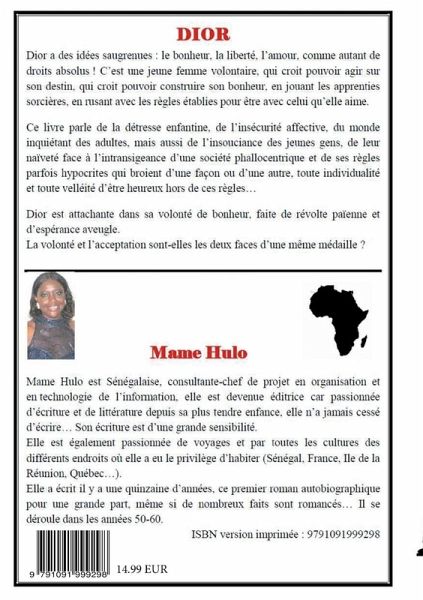 DIOR

Dior a des idées saugrenues : le bonheur, la liberté, l'amour, comme autant de droits absolus ! C'est une jeune femme volontaire, qui croit pouvoir agir sur son destin, qui croit pouvoir construire son bonheur, en jouant les apprenties sorcières, en rusant avec les règles établies pour être avec celui qu'elle aime.

Ce livre parle de la détresse enfantine, de l'insécurité affective, du monde inquiétant des adultes, mais aussi de l'insouciance des jeunes gens, de leur naïveté face à l'intransigeance d'une société phallocentrique et de ses règles parfois hypocrites qui broient d'une façon ou d'une autre, toute individualité et toute velléité d'être heureux hors de ces règles…

Dior est attachante dans sa volonté de bonheur, faite de révolte païenne et d'espérance aveugle.
La volonté et l'acceptation sont-elles les deux faces d'une même médaille ?

Mame Hulo

Mame Hulo est Sénégalaise, consultante-chef de projet en organisation et en technologie de l'information, elle est devenue éditrice car passionnée d'écriture et de littérature depuis sa plus tendre enfance, elle n'a jamais cessé d'écrire… Son écriture est d'une grande sensibilité.
Elle est également passionnée de voyages et par toutes les cultures des différents endroits où elle a eu le privilège d'habiter (Sénégal, France, Ile de la Réunion, Québec…).
Elle a écrit il y a une quinzaine d'années, ce premier roman autobiographique pour une grande part, même si de nombreux faits sont romancés… Il se déroule dans les années 50-60.

ISBN version imprimée : 9791091999298

9 791091 999298

14.99 EUR